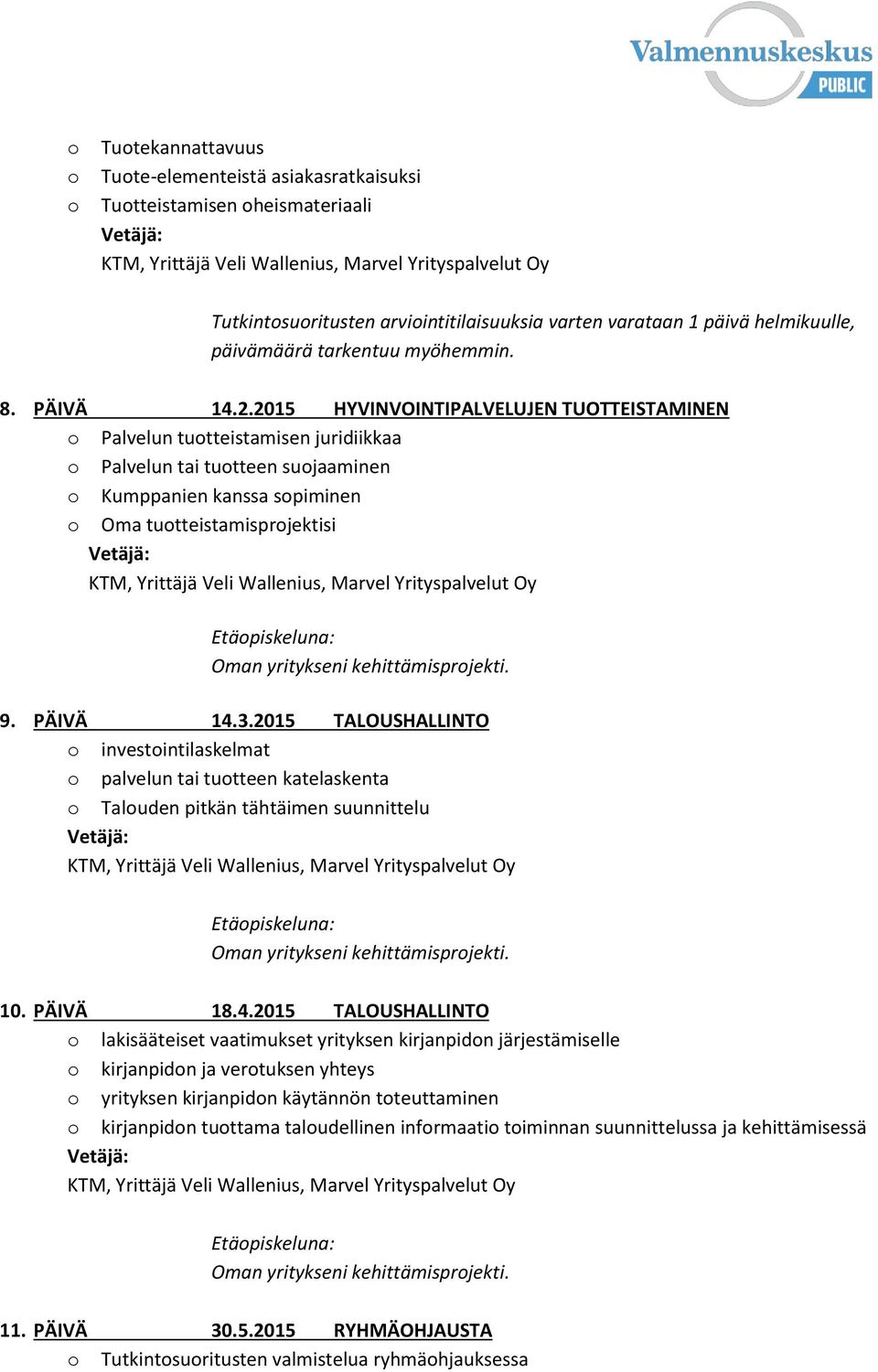 Valmennuskeskus PUBLIC

o Tuotekannattavuus
o Tuote-elementeistä asiakasratkaisuksi
o Tuotteistamisen oheismateriaali
Vetäjä:
KTM, Yrittäjä Veli Wallenius, Marvel Yrityspalvelut Oy

Tutkintosuoritusten arviointitilaisuuksia varten varataan 1 päivä helmikuulle, päivämäärä tarkentuu myöhemmin.

8. PÄIVÄ 14.2.2015 HYVINVOINTIPALVELUJEN TUOTTEISTAMINEN
o Palvelun tuotteistamisen juridiikkaa
o Palvelun tai tuotteen suojaaminen
o Kumppanien kanssa sopiminen
o Oma tuotteistamisprojektisi
Vetäjä:
KTM, Yrittäjä Veli Wallenius, Marvel Yrityspalvelut Oy

Etäopiskeluna:
Oman yritykseni kehittämisprojekti.

9. PÄIVÄ 14.3.2015 TALOUSHALLINTO
o investointilaskelmat
o palvelun tai tuotteen katelaskenta
o Talouden pitkän tähtäimen suunnittelu
Vetäjä:
KTM, Yrittäjä Veli Wallenius, Marvel Yrityspalvelut Oy

Etäopiskeluna:
Oman yritykseni kehittämisprojekti.

10. PÄIVÄ 18.4.2015 TALOUSHALLINTO
o lakisääteiset vaatimukset yrityksen kirjanpidon järjestämiselle
o kirjanpidon ja verotuksen yhteys
o yrityksen kirjanpidon käytännön toteuttaminen
o kirjanpidon tuottama taloudellinen informaatio toiminnan suunnittelussa ja kehittämisessä
Vetäjä:
KTM, Yrittäjä Veli Wallenius, Marvel Yrityspalvelut Oy

Etäopiskeluna:
Oman yritykseni kehittämisprojekti.

11. PÄIVÄ 30.5.2015 RYHMÄOHJAUSTA
o Tutkintosuoritusten valmistelua ryhmäohjauksessa